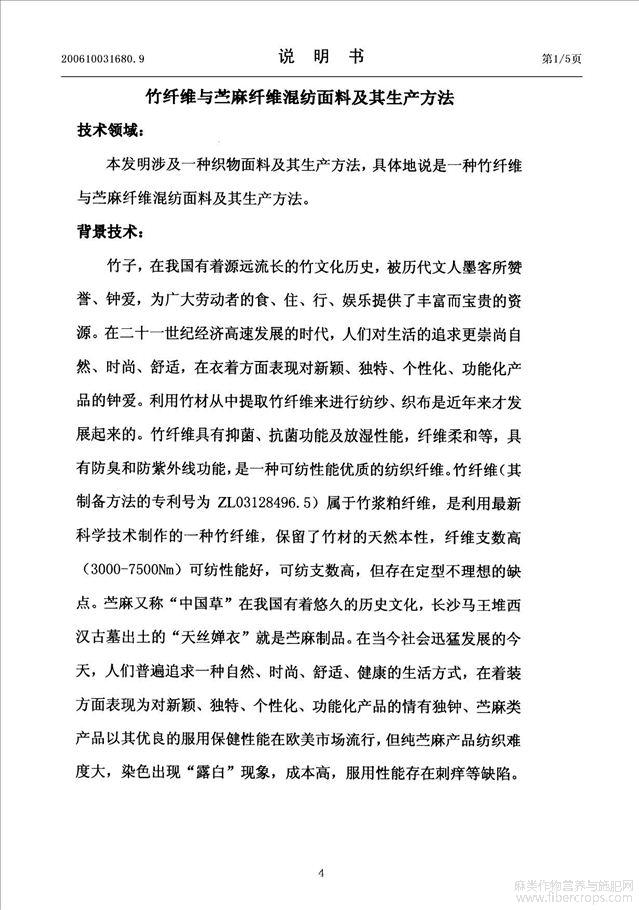 200610031680.9　　　　　　　　说　明　书　　　　　　　　第1/5页

竹纤维与苎麻纤维混纺面料及其生产方法

技术领域：

本发明涉及一种织物面料及其生产方法，具体地说是一种竹纤维与苎麻纤维混纺面料及其生产方法。

背景技术：

竹子，在我国有着源远流长的竹文化历史，被历代文人墨客所赞誉、钟爱，为广大劳动者的食、住、行、娱乐提供了丰富而宝贵的资源。在二十一世纪经济高速发展的时代，人们对生活的追求更崇尚自然、时尚、舒适，在衣着方面表现对新颖、独特、个性化、功能化产品的钟爱。利用竹材从中提取竹纤维来进行纺纱、织布是近年来才发展起来的。竹纤维具有抑菌、抗菌功能及放湿性能，纤维柔和等，具有防臭和防紫外线功能，是一种可纺性能优质的纺织纤维。竹纤维（其制备方法的专利号为 ZL03128496.5）属于竹浆粕纤维，是利用最新科学技术制作的一种竹纤维，保留了竹材的天然本性，纤维支数高（3000-7500Nm）可纺性能好，可纺支数高，但存在定型不理想的缺点。苎麻又称“中国草”在我国有着悠久的历史文化，长沙马王堆西汉古墓出土的“天丝婵衣”就是苎麻制品。在当今社会迅猛发展的今天，人们普遍追求一种自然、时尚、舒适、健康的生活方式，在着装方面表现为对新颖、独特、个性化、功能化产品的情有独钟、苎麻类产品以其优良的服用保健性能在欧美市场流行，但纯苎麻产品纺织难度大，染色出现“露白”现象，成本高，服用性能存在刺痒等缺陷。

4

麻类作物营养与施肥网
www.fibercrops.com